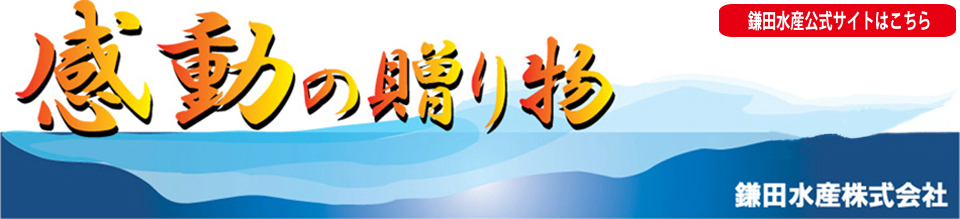 感動の贈り物

鎌田水産公式サイトはこちら

鎌田水産株式会社